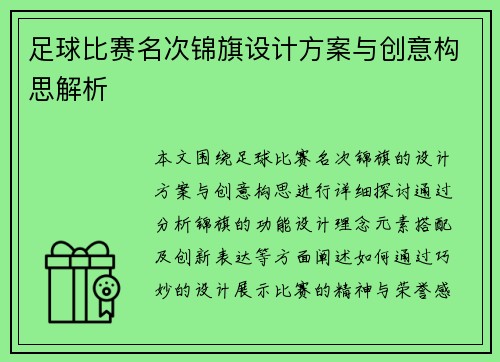 足球比赛名次锦旗设计方案与创意构思解析

本文围绕足球比赛名次锦旗的设计方案与创意构思进行详细探讨通过分析锦旗的功能设计理念元素搭配及创新表达等方面阐述如何通过巧妙的设计展示比赛的精神与荣誉感